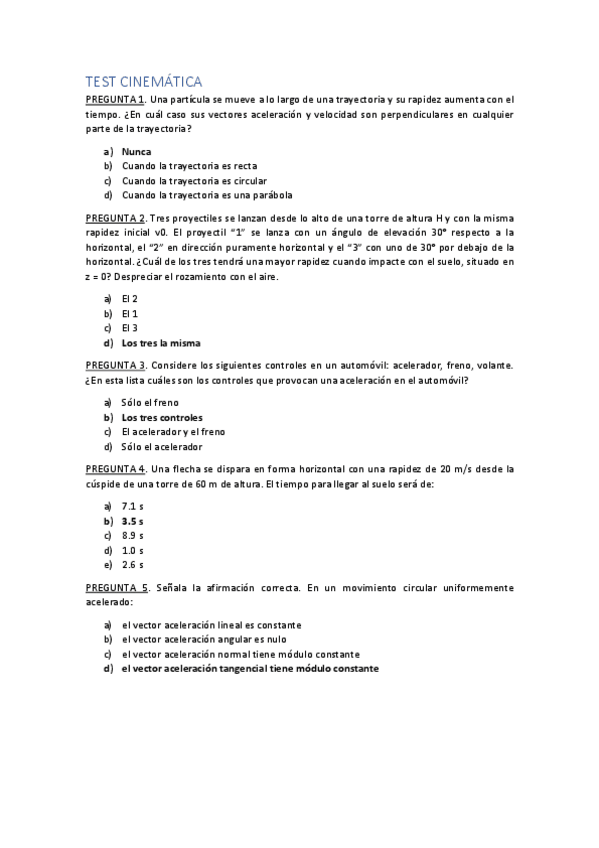 TEST CINEMÁTICA

PREGUNTA 1. Una partícula se mueve a lo largo de una trayectoria y su rapidez aumenta con el tiempo. ¿En cuál caso sus vectores aceleración y velocidad son perpendiculares en cualquier parte de la trayectoria?

a) Nunca
b) Cuando la trayectoria es recta
c) Cuando la trayectoria es circular
d) Cuando la trayectoria es una parábola

PREGUNTA 2. Tres proyectiles se lanzan desde lo alto de una torre de altura H y con la misma rapidez inicial v0. El proyectil "1" se lanza con un ángulo de elevación 30° respecto a la horizontal, el "2" en dirección puramente horizontal y el "3" con uno de 30° por debajo de la horizontal. ¿Cuál de los tres tendrá una mayor rapidez cuando impacte con el suelo, situado en z = 0? Despreciar el rozamiento con el aire.

a) El 2
b) El 1
c) El 3
d) Los tres la misma

PREGUNTA 3. Considere los siguientes controles en un automóvil: acelerador, freno, volante. ¿En esta lista cuáles son los controles que provocan una aceleración en el automóvil?

a) Sólo el freno
b) Los tres controles
c) El acelerador y el freno
d) Sólo el acelerador

PREGUNTA 4. Una flecha se dispara en forma horizontal con una rapidez de 20 m/s desde la cúspide de una torre de 60 m de altura. El tiempo para llegar al suelo será de:

a) 7.1 s
b) 3.5 s
c) 8.9 s
d) 1.0 s
e) 2.6 s

PREGUNTA 5. Señala la afirmación correcta. En un movimiento circular uniformemente acelerado:

a) el vector aceleración lineal es constante
b) el vector aceleración angular es nulo
c) el vector aceleración normal tiene módulo constante
d) el vector aceleración tangencial tiene módulo constante